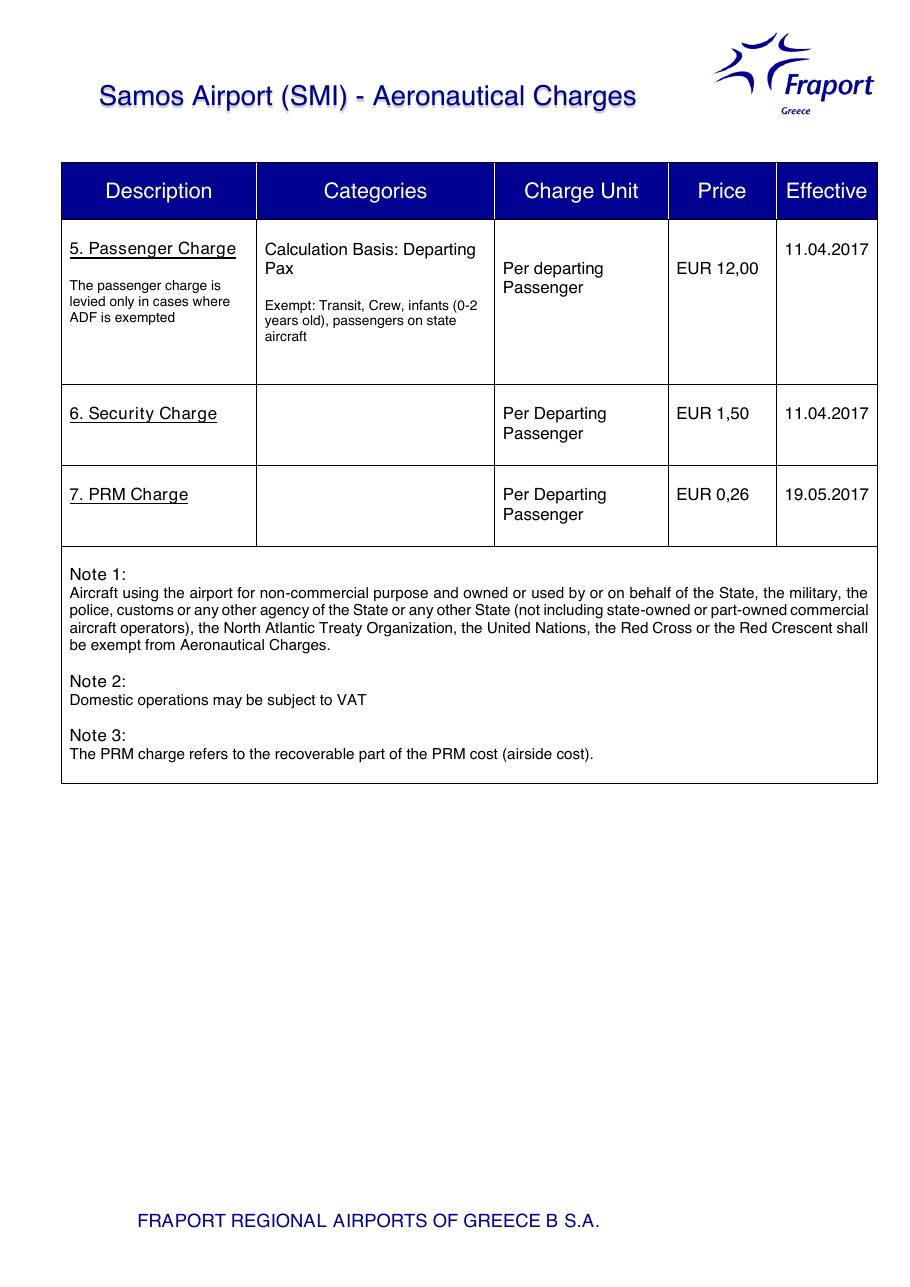 Samos Airport (SMI) - Aeronautical Charges

Fraport
Greece

| Description | Categories | Charge Unit | Price | Effective |
|---|---|---|---|---|
| 5. Passenger Charge The passenger charge is levied only in cases where ADF is exempted | Calculation Basis: Departing Pax Exempt: Transit, Crew, infants (0-2 years old), passengers on state aircraft | Per departing Passenger | EUR 12,00 | 11.04.2017 |
| 6. Security Charge | | Per Departing Passenger | EUR 1,50 | 11.04.2017 |
| 7. PRM Charge | | Per Departing Passenger | EUR 0,26 | 19.05.2017 |

Note 1:
Aircraft using the airport for non-commercial purpose and owned or used by or on behalf of the State, the military, the police, customs or any other agency of the State or any other State (not including state-owned or part-owned commercial aircraft operators), the North Atlantic Treaty Organization, the United Nations, the Red Cross or the Red Crescent shall be exempt from Aeronautical Charges.

Note 2:
Domestic operations may be subject to VAT

Note 3:
The PRM charge refers to the recoverable part of the PRM cost (airside cost).

FRAPORT REGIONAL AIRPORTS OF GREECE B S.A.